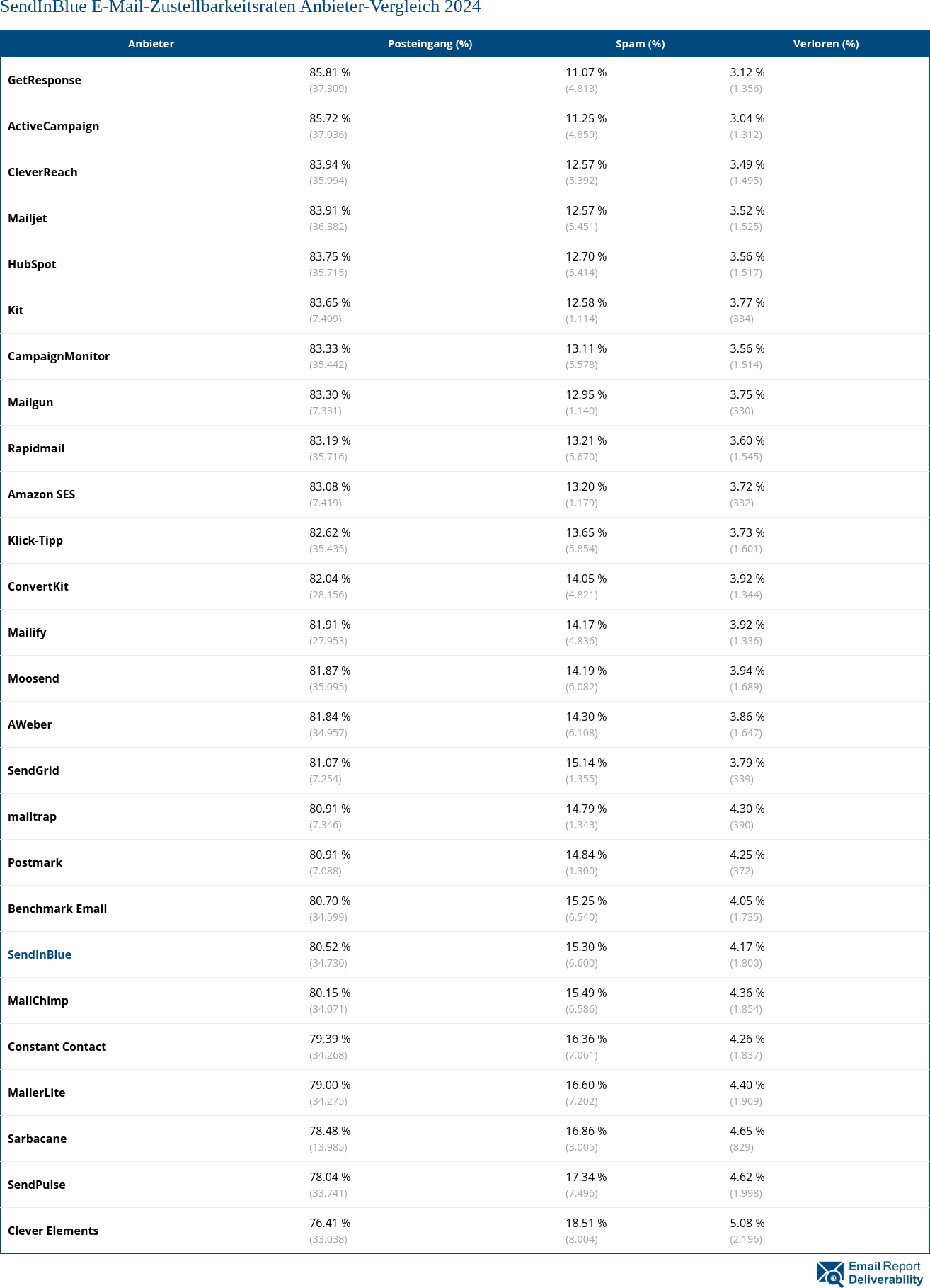 SendInBlue E-Mail-Zustellbarkeitsraten Anbieter-Vergleich 2024

| Anbieter | Posteingang (%) | Spam (%) | Verloren (%) |
|---|---|---|---|
| GetResponse | 85.81 % (37.309) | 11.07 % (4.813) | 3.12 % (1.356) |
| ActiveCampaign | 85.72 % (37.036) | 11.25 % (4.859) | 3.04 % (1.312) |
| CleverReach | 83.94 % (35.994) | 12.57 % (5.392) | 3.49 % (1.495) |
| Mailjet | 83.91 % (36.382) | 12.57 % (5.451) | 3.52 % (1.525) |
| HubSpot | 83.75 % (35.715) | 12.70 % (5.414) | 3.56 % (1.517) |
| Kit | 83.65 % (7.409) | 12.58 % (1.114) | 3.77 % (334) |
| CampaignMonitor | 83.33 % (35.442) | 13.11 % (5.578) | 3.56 % (1.514) |
| Mailgun | 83.30 % (7.331) | 12.95 % (1.140) | 3.75 % (330) |
| Rapidmail | 83.19 % (35.716) | 13.21 % (5.670) | 3.60 % (1.545) |
| Amazon SES | 83.08 % (7.419) | 13.20 % (1.179) | 3.72 % (332) |
| Klick-Tipp | 82.62 % (35.435) | 13.65 % (5.854) | 3.73 % (1.601) |
| ConvertKit | 82.04 % (28.156) | 14.05 % (4.821) | 3.92 % (1.344) |
| Mailify | 81.91 % (27.953) | 14.17 % (4.836) | 3.92 % (1.336) |
| Moosend | 81.87 % (35.095) | 14.19 % (6.082) | 3.94 % (1.689) |
| AWeber | 81.84 % (34.957) | 14.30 % (6.108) | 3.86 % (1.647) |
| SendGrid | 81.07 % (7.254) | 15.14 % (1.355) | 3.79 % (339) |
| mailtrap | 80.91 % (7.346) | 14.79 % (1.343) | 4.30 % (390) |
| Postmark | 80.91 % (7.088) | 14.84 % (1.300) | 4.25 % (372) |
| Benchmark Email | 80.70 % (34.599) | 15.25 % (6.540) | 4.05 % (1.735) |
| SendInBlue | 80.52 % (34.730) | 15.30 % (6.600) | 4.17 % (1.800) |
| MailChimp | 80.15 % (34.071) | 15.49 % (6.586) | 4.36 % (1.854) |
| Constant Contact | 79.39 % (34.268) | 16.36 % (7.061) | 4.26 % (1.837) |
| MailerLite | 79.00 % (34.275) | 16.60 % (7.202) | 4.40 % (1.909) |
| Sarbacane | 78.48 % (13.985) | 16.86 % (3.005) | 4.65 % (829) |
| SendPulse | 78.04 % (33.741) | 17.34 % (7.496) | 4.62 % (1.998) |
| Clever Elements | 76.41 % (33.038) | 18.51 % (8.004) | 5.08 % (2.196) |

Email Report Deliverability